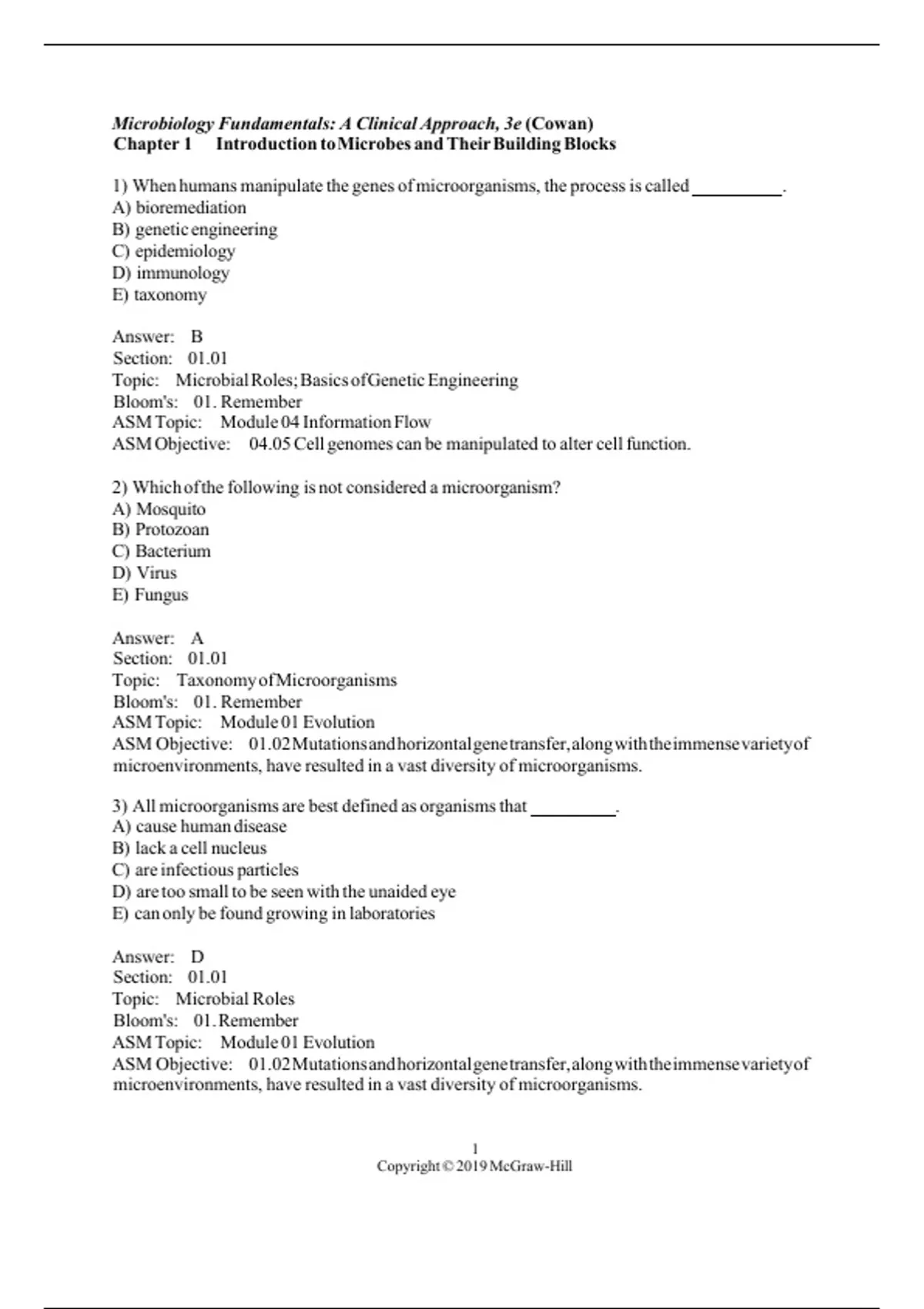 Microbiology Fundamentals: A Clinical Approach, 3e (Cowan)
Chapter 1 Introduction to Microbes and Their Building Blocks

1) When humans manipulate the genes of microorganisms, the process is called __________.
A) bioremediation
B) genetic engineering
C) epidemiology
D) immunology
E) taxonomy

Answer: B
Section: 01.01
Topic: Microbial Roles; Basics of Genetic Engineering
Bloom's: 01. Remember
ASM Topic: Module 04 Information Flow
ASM Objective: 04.05 Cell genomes can be manipulated to alter cell function.

2) Which of the following is not considered a microorganism?
A) Mosquito
B) Protozoan
C) Bacterium
D) Virus
E) Fungus

Answer: A
Section: 01.01
Topic: Taxonomy of Microorganisms
Bloom's: 01. Remember
ASM Topic: Module 01 Evolution
ASM Objective: 01.02 Mutations and horizontal gene transfer, along with the immense variety of microenvironments, have resulted in a vast diversity of microorganisms.

3) All microorganisms are best defined as organisms that __________.
A) cause human disease
B) lack a cell nucleus
C) are infectious particles
D) are too small to be seen with the unaided eye
E) can only be found growing in laboratories

Answer: D
Section: 01.01
Topic: Microbial Roles
Bloom's: 01. Remember
ASM Topic: Module 01 Evolution
ASM Objective: 01.02 Mutations and horizontal gene transfer, along with the immense variety of microenvironments, have resulted in a vast diversity of microorganisms.

1
Copyright © 2019 McGraw-Hill